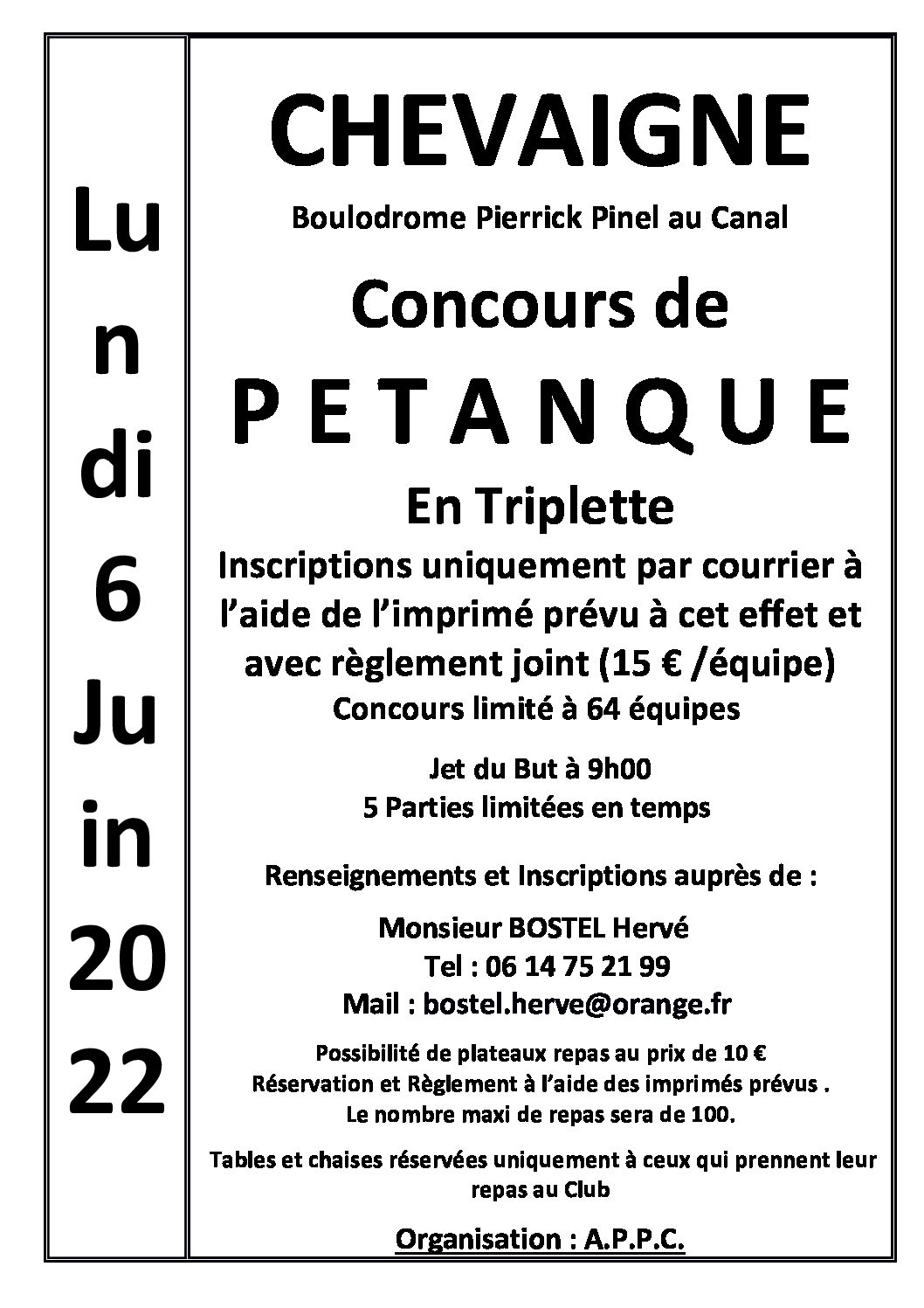 Lu
n
di
6
Ju
in
20
22

CHEVAIGNE

Boulodrome Pierrick Pinel au Canal

Concours de

P E T A N Q U E

En Triplette

Inscriptions uniquement par courrier à l'aide de l'imprimé prévu à cet effet et avec règlement joint (15 € /équipe)

Concours limité à 64 équipes

Jet du But à 9h00
5 Parties limitées en temps

Renseignements et Inscriptions auprès de :

Monsieur BOSTEL Hervé
Tel : 06 14 75 21 99
Mail : bostel.herve@orange.fr

Possibilité de plateaux repas au prix de 10 €
Réservation et Règlement à l'aide des imprimés prévus .
Le nombre maxi de repas sera de 100.

Tables et chaises réservées uniquement à ceux qui prennent leur repas au Club

Organisation : A.P.P.C.